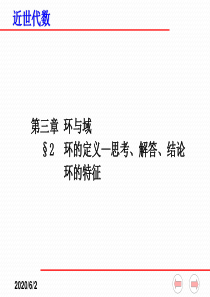 近世代数

第三章 环与域

§2 环的定义—思考、解答、结论

环的特征

2020/6/2